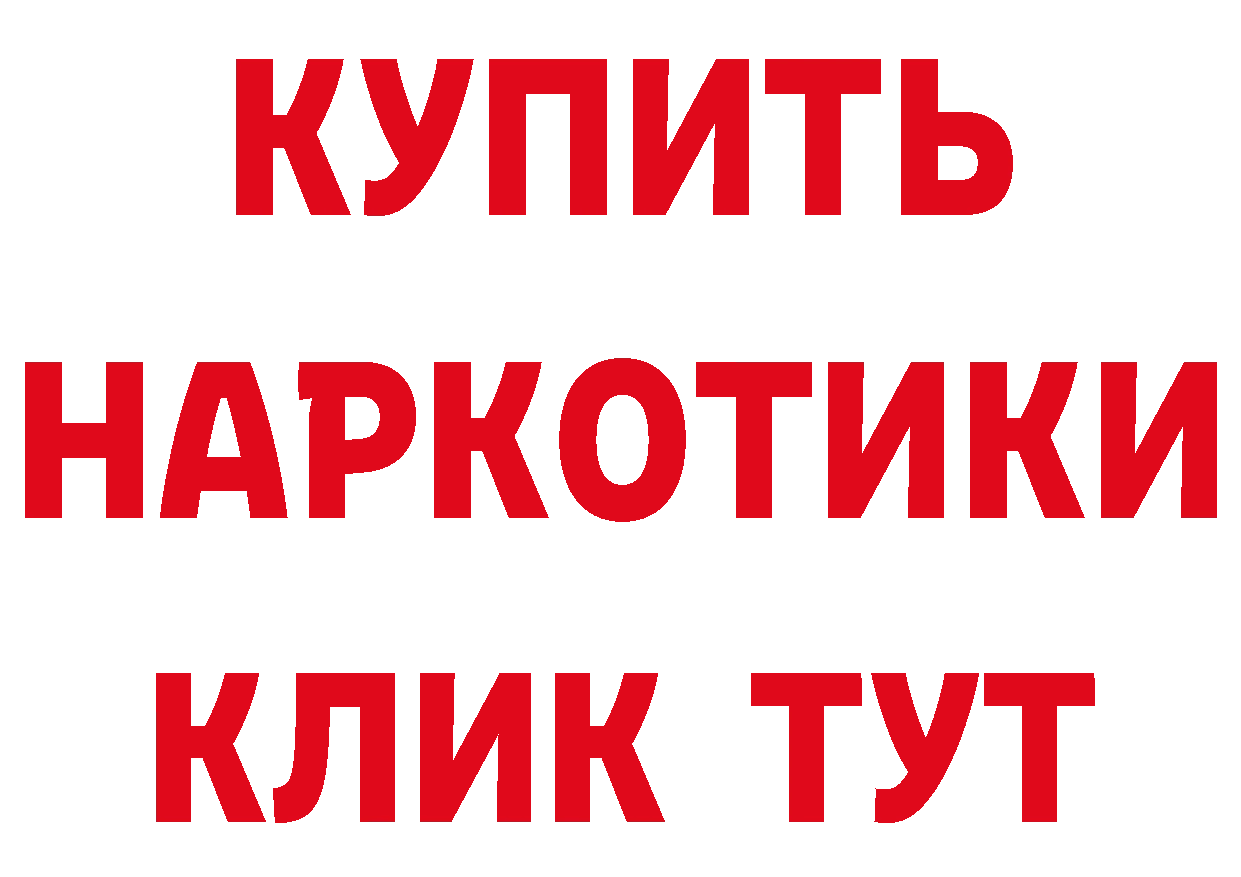 КУПИТЬ
НАРКОТИКИ
КЛИК ТУТ